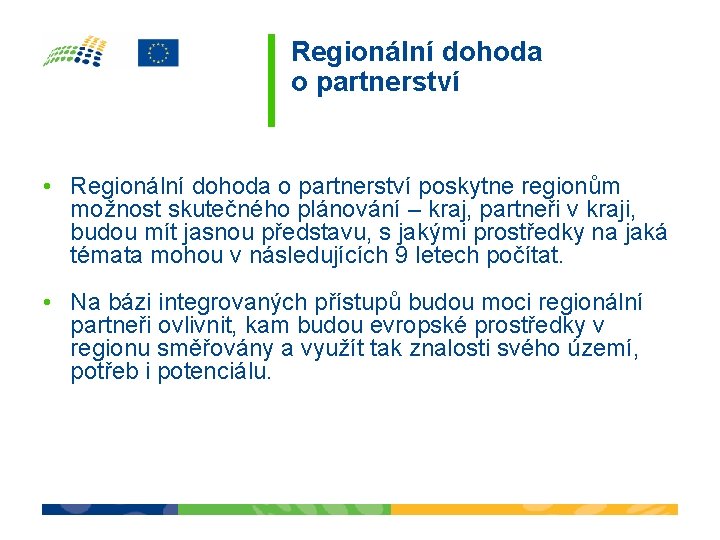 Regionální dohoda o partnerství

• Regionální dohoda o partnerství poskytne regionům možnost skutečného plánování – kraj, partneři v kraji, budou mít jasnou představu, s jakými prostředky na jaká témata mohou v následujících 9 letech počítat.

• Na bázi integrovaných přístupů budou moci regionální partneři ovlivnit, kam budou evropské prostředky v regionu směřovány a využít tak znalosti svého území, potřeb i potenciálu.